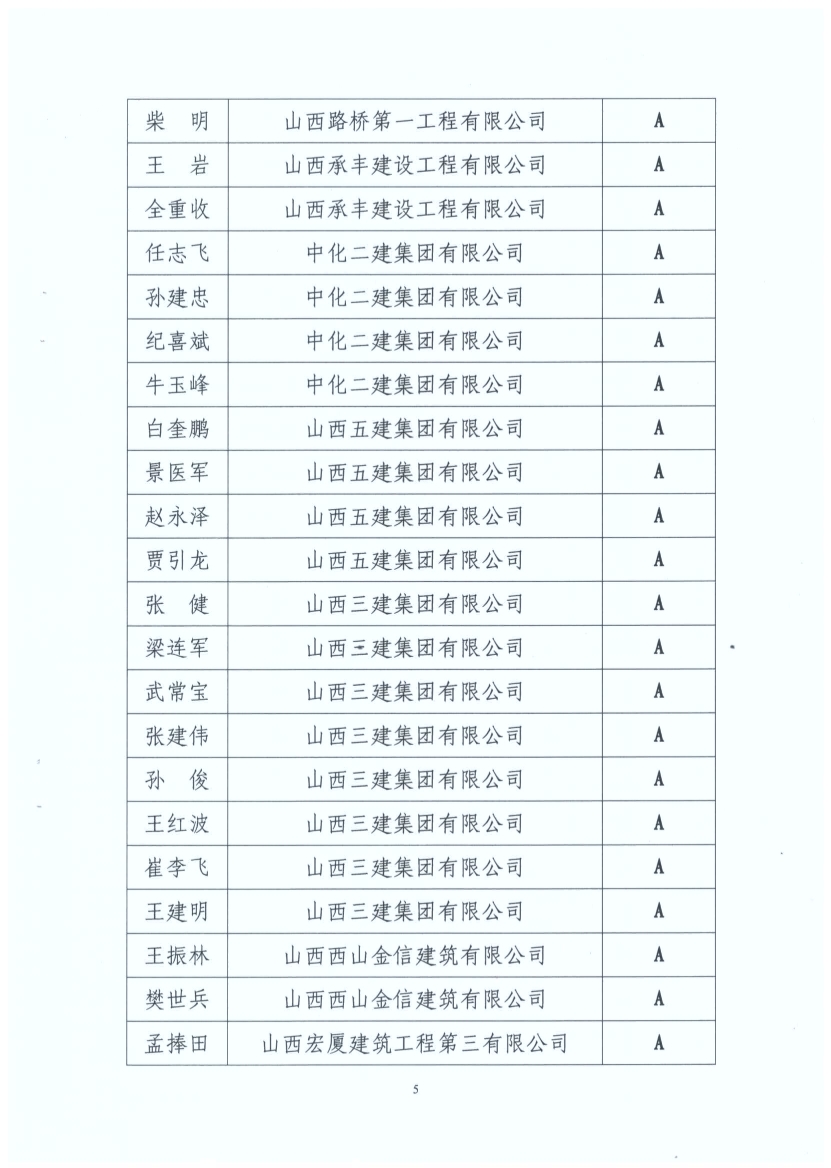 | 柴　明 | 山西路桥第一工程有限公司 | A |
|---|---|---|
| 王　岩 | 山西承丰建设工程有限公司 | A |
| 全重收 | 山西承丰建设工程有限公司 | A |
| 任志飞 | 中化二建集团有限公司 | A |
| 孙建忠 | 中化二建集团有限公司 | A |
| 纪喜斌 | 中化二建集团有限公司 | A |
| 牛玉峰 | 中化二建集团有限公司 | A |
| 白奎鹏 | 山西五建集团有限公司 | A |
| 景医军 | 山西五建集团有限公司 | A |
| 赵永泽 | 山西五建集团有限公司 | A |
| 贾引龙 | 山西五建集团有限公司 | A |
| 张　健 | 山西三建集团有限公司 | A |
| 梁连军 | 山西三建集团有限公司 | A |
| 武常宝 | 山西三建集团有限公司 | A |
| 张建伟 | 山西三建集团有限公司 | A |
| 孙　俊 | 山西三建集团有限公司 | A |
| 王红波 | 山西三建集团有限公司 | A |
| 崔李飞 | 山西三建集团有限公司 | A |
| 王建明 | 山西三建集团有限公司 | A |
| 王振林 | 山西西山金信建筑有限公司 | A |
| 樊世兵 | 山西西山金信建筑有限公司 | A |
| 孟捧田 | 山西宏厦建筑工程第三有限公司 | A |

5